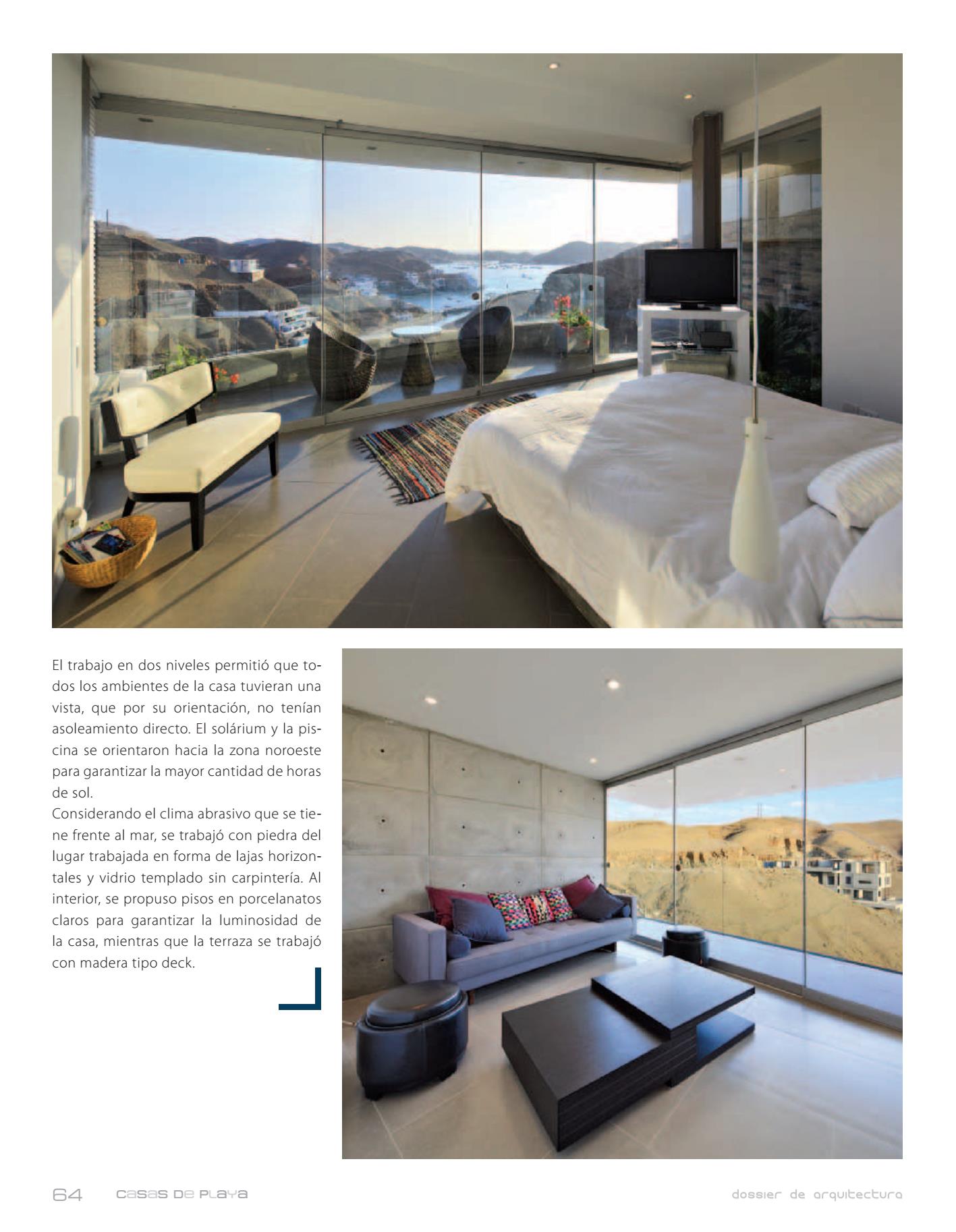 El trabajo en dos niveles permitió que todos los ambientes de la casa tuvieran una vista, que por su orientación, no tenían asoleamiento directo. El solárium y la piscina se orientaron hacia la zona noroeste para garantizar la mayor cantidad de horas de sol.
Considerando el clima abrasivo que se tiene frente al mar, se trabajó con piedra del lugar trabajada en forma de lajas horizontales y vidrio templado sin carpintería. Al interior, se propuso pisos en porcelanatos claros para garantizar la luminosidad de la casa, mientras que la terraza se trabajó con madera tipo deck.

64 casas de playa

dossier de arquitectura